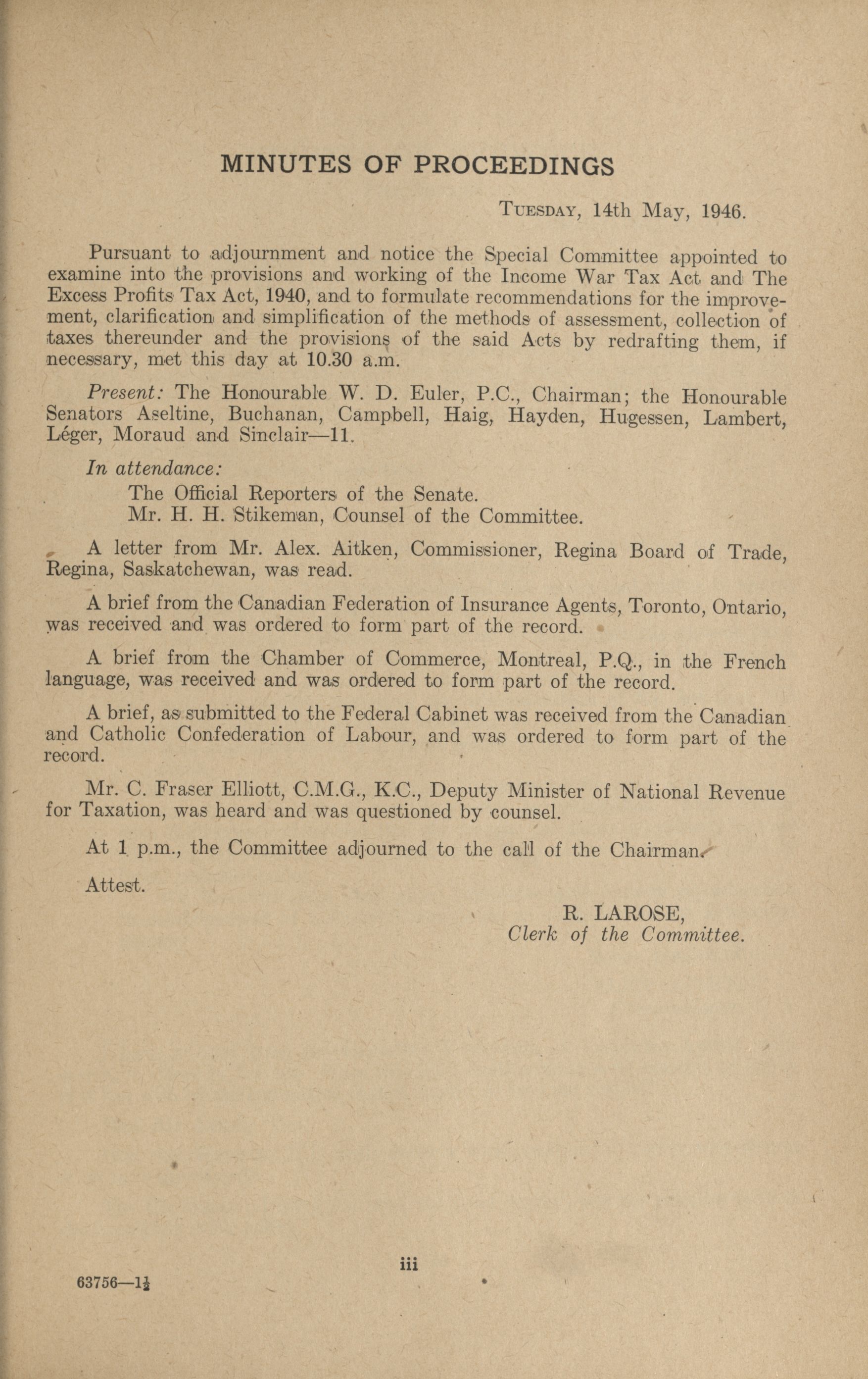 MINUTES OF PROCEEDINGS

TUESDAY, 14th May, 1946.

Pursuant to adjournment and notice the Special Committee appointed to examine into the provisions and working of the Income War Tax Act and The Excess Profits Tax Act, 1940, and to formulate recommendations for the improvement, clarification and simplification of the methods of assessment, collection of taxes thereunder and the provisions of the said Acts by redrafting them, if necessary, met this day at 10.30 a.m.

Present: The Honourable W. D. Euler, P.C., Chairman; the Honourable Senators Aseltine, Buchanan, Campbell, Haig, Hayden, Hugessen, Lambert, Léger, Moraud and Sinclair—11.

In attendance:
The Official Reporters of the Senate.
Mr. H. H. Stikeman, Counsel of the Committee.

A letter from Mr. Alex. Aitken, Commissioner, Regina Board of Trade, Regina, Saskatchewan, was read.

A brief from the Canadian Federation of Insurance Agents, Toronto, Ontario, was received and was ordered to form part of the record.

A brief from the Chamber of Commerce, Montreal, P.Q., in the French language, was received and was ordered to form part of the record.

A brief, as submitted to the Federal Cabinet was received from the Canadian and Catholic Confederation of Labour, and was ordered to form part of the record.

Mr. C. Fraser Elliott, C.M.G., K.C., Deputy Minister of National Revenue for Taxation, was heard and was questioned by counsel.

At 1 p.m., the Committee adjourned to the call of the Chairman.

Attest.

R. LAROSE,
Clerk of the Committee.

iii

63756—1½